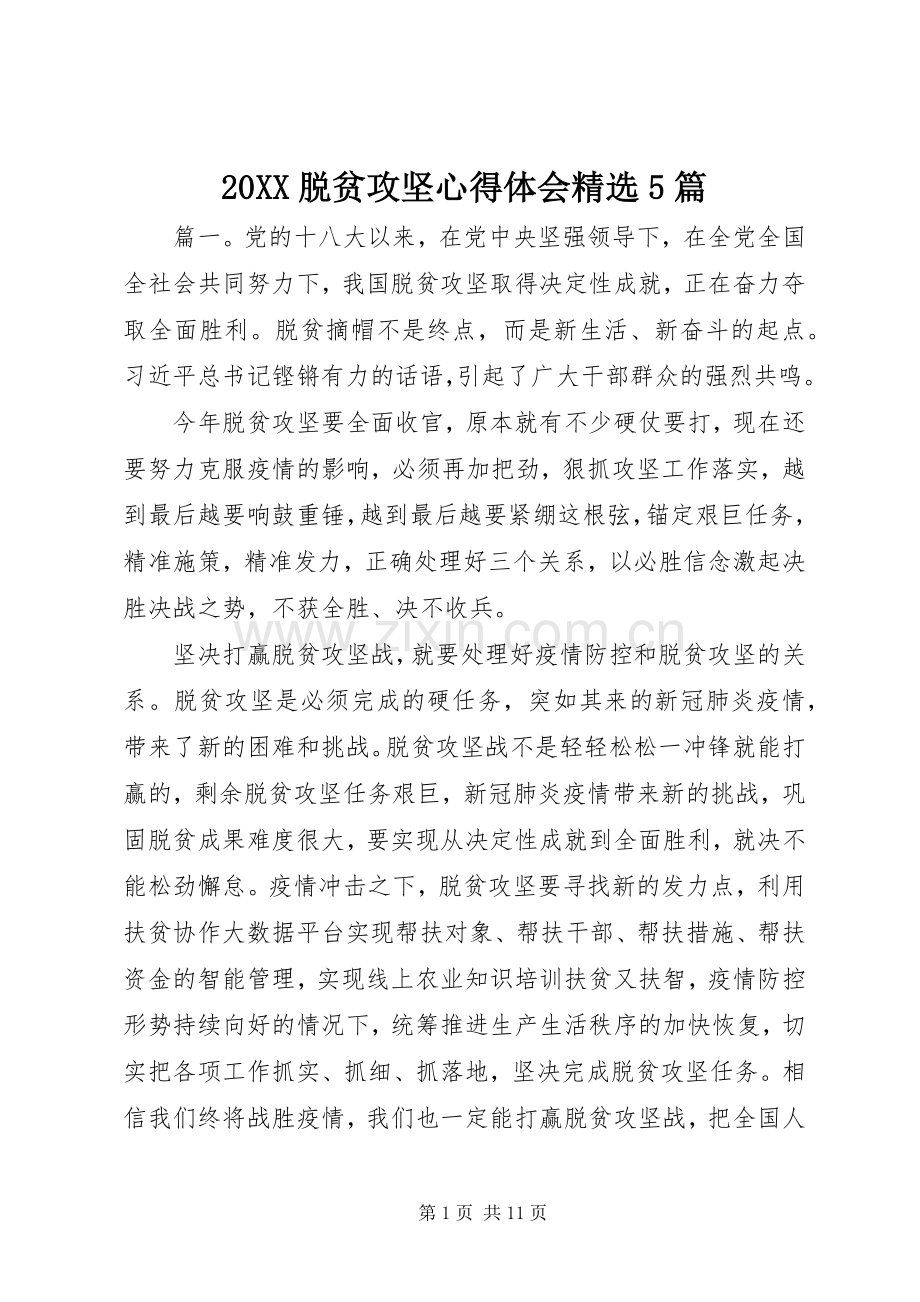 20XX脱贫攻坚心得体会精选5篇

篇一。党的十八大以来，在党中央坚强领导下，在全党全国全社会共同努力下，我国脱贫攻坚取得决定性成就，正在奋力夺取全面胜利。脱贫摘帽不是终点，而是新生活、新奋斗的起点。习近平总书记铿锵有力的话语,引起了广大干部群众的强烈共鸣。

今年脱贫攻坚要全面收官，原本就有不少硬仗要打，现在还要努力克服疫情的影响，必须再加把劲，狠抓攻坚工作落实，越到最后越要响鼓重锤,越到最后越要紧绷这根弦,锚定艰巨任务，精准施策，精准发力，正确处理好三个关系，以必胜信念激起决胜决战之势，不获全胜、决不收兵。

坚决打赢脱贫攻坚战,就要处理好疫情防控和脱贫攻坚的关系。脱贫攻坚是必须完成的硬任务，突如其来的新冠肺炎疫情，带来了新的困难和挑战。脱贫攻坚战不是轻轻松松一冲锋就能打赢的，剩余脱贫攻坚任务艰巨，新冠肺炎疫情带来新的挑战，巩固脱贫成果难度很大，要实现从决定性成就到全面胜利，就决不能松劲懈怠。疫情冲击之下，脱贫攻坚要寻找新的发力点，利用扶贫协作大数据平台实现帮扶对象、帮扶干部、帮扶措施、帮扶资金的智能管理，实现线上农业知识培训扶贫又扶智，疫情防控形势持续向好的情况下，统筹推进生产生活秩序的加快恢复，切实把各项工作抓实、抓细、抓落地，坚决完成脱贫攻坚任务。相信我们终将战胜疫情，我们也一定能打赢脱贫攻坚战，把全国人

第1页 共11页

www.zixin.com.cn